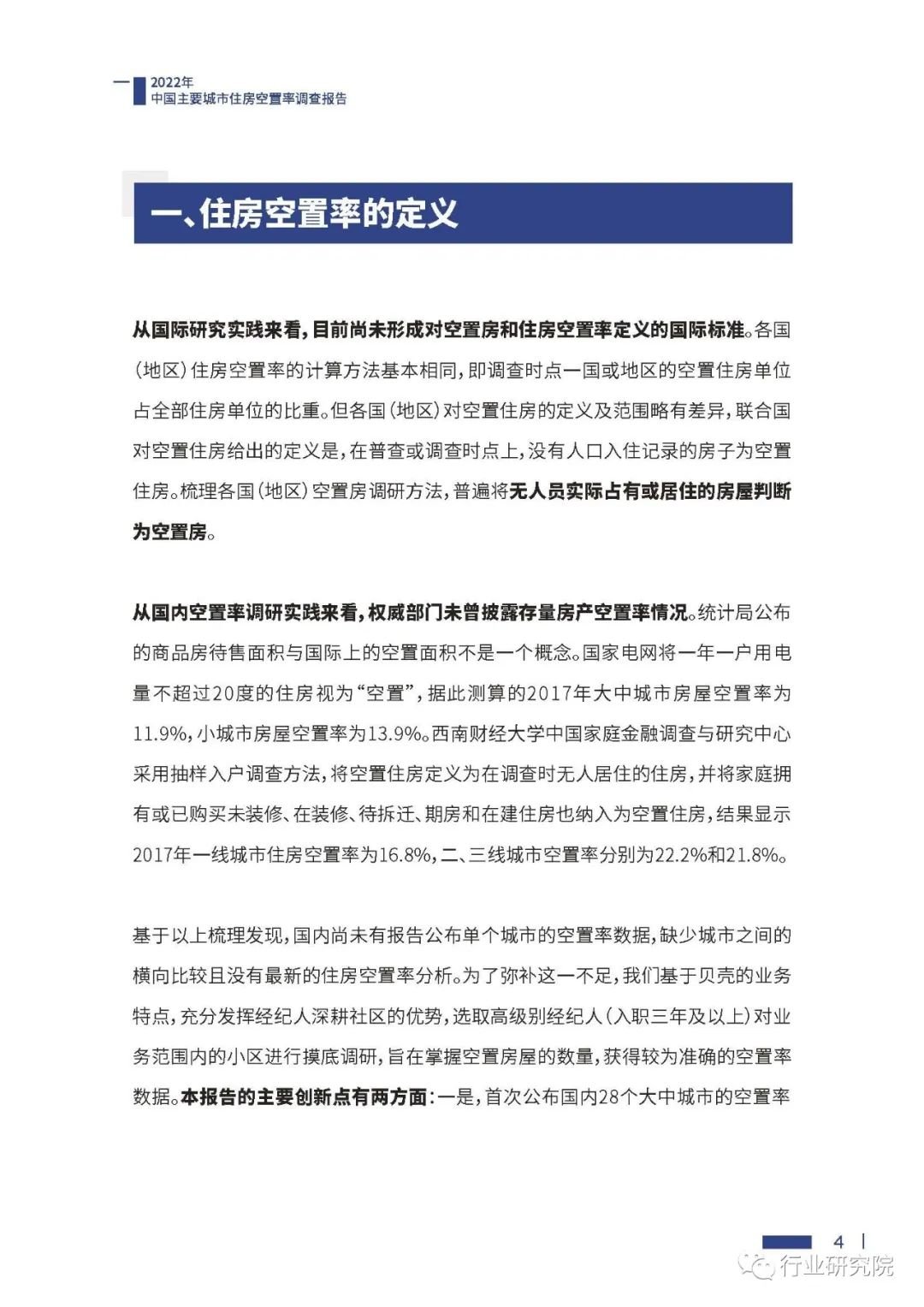 2022年
中国主要城市住房空置率调查报告

一、住房空置率的定义

从国际研究实践来看，目前尚未形成对空置房和住房空置率定义的国际标准。各国（地区）住房空置率的计算方法基本相同，即调查时点一国或地区的空置住房单位占全部住房单位的比重。但各国（地区）对空置住房的定义及范围略有差异，联合国对空置住房给出的定义是，在普查或调查时点上，没有人口入住记录的房子为空置住房。梳理各国（地区）空置房调研方法，普遍将无人员实际占有或居住的房屋判断为空置房。

从国内空置率调研实践来看，权威部门未曾披露存量房产空置率情况。统计局公布的商品房待售面积与国际上的空置面积不是一个概念。国家电网将一年一户用电量不超过20度的住房视为“空置”，据此测算的2017年大中城市房屋空置率为11.9%，小城市房屋空置率为13.9%。西南财经大学中国家庭金融调查与研究中心采用抽样入户调查方法，将空置住房定义为在调查时无人居住的住房，并将家庭拥有或已购买未装修、在装修、待拆迁、期房和在建住房也纳入为空置住房，结果显示2017年一线城市住房空置率为16.8%，二、三线城市空置率分别为22.2%和21.8%。

基于以上梳理发现，国内尚未有报告公布单个城市的空置率数据，缺少城市之间的横向比较且没有最新的住房空置率分析。为了弥补这一不足，我们基于贝壳的业务特点，充分发挥经纪人深耕社区的优势，选取高级别经纪人（入职三年及以上）对业务范围内的小区进行摸底调研，旨在掌握空置房屋的数量，获得较为准确的空置率数据。本报告的主要创新点有两方面：一是，首次公布国内28个大中城市的空置率

4

行业研究院